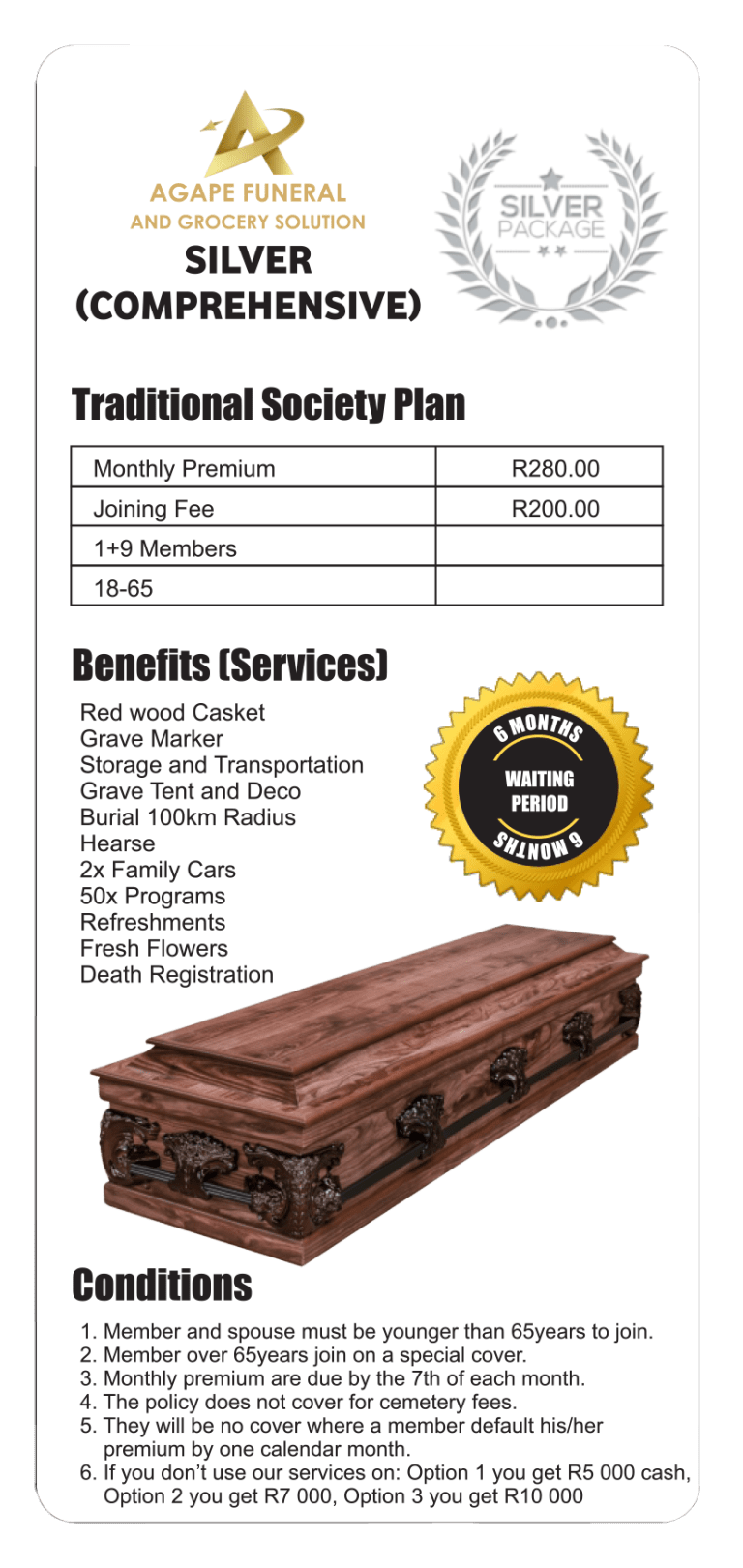 AGAPE FUNERAL
AND GROCERY SOLUTION

SILVER
(COMPREHENSIVE)

SILVER
PACKAGE

Traditional Society Plan

| Monthly Premium | R280.00 |
|---|---|
| Joining Fee | R200.00 |
| 1+9 Members | |
| 18-65 | |

Benefits (Services)

Red wood Casket
Grave Marker
Storage and Transportation
Grave Tent and Deco
Burial 100km Radius
Hearse
2x Family Cars
50x Programs
Refreshments
Fresh Flowers
Death Registration

6 MONTHS
WAITING
PERIOD
6 MONTHS

Conditions

1. Member and spouse must be younger than 65years to join.
2. Member over 65years join on a special cover.
3. Monthly premium are due by the 7th of each month.
4. The policy does not cover for cemetery fees.
5. They will be no cover where a member default his/her premium by one calendar month.
6. If you don't use our services on: Option 1 you get R5 000 cash, Option 2 you get R7 000, Option 3 you get R10 000